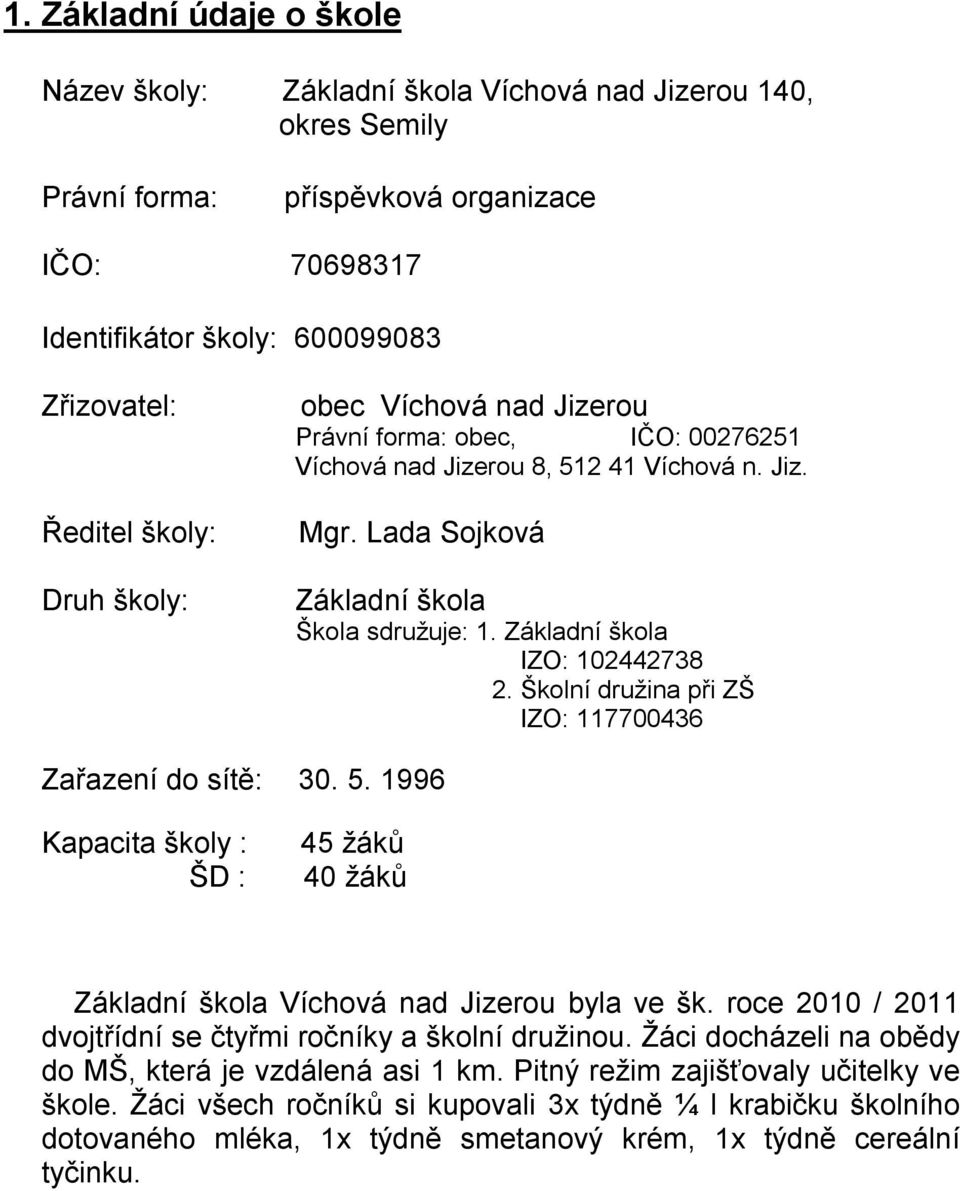 1. Základní údaje o škole

Název školy: Základní škola Víchová nad Jizerou 140, okres Semily

Právní forma: příspěvková organizace

IČO: 70698317

Identifikátor školy: 600099083

Zřizovatel: obec Víchová nad Jizerou
Právní forma: obec, IČO: 00276251
Víchová nad Jizerou 8, 512 41 Víchová n. Jiz.

Ředitel školy: Mgr. Lada Sojková

Druh školy: Základní škola
Škola sdružuje: 1. Základní škola
IZO: 102442738
2. Školní družina při ZŠ
IZO: 117700436

Zařazení do sítě: 30. 5. 1996

Kapacita školy : 45 žáků
ŠD : 40 žáků

Základní škola Víchová nad Jizerou byla ve šk. roce 2010 / 2011 dvojtřídní se čtyřmi ročníky a školní družinou. Žáci docházeli na obědy do MŠ, která je vzdálená asi 1 km. Pitný režim zajišťovaly učitelky ve škole. Žáci všech ročníků si kupovali 3x týdně ¼ l krabičku školního dotovaného mléka, 1x týdně smetanový krém, 1x týdně cereální tyčinku.